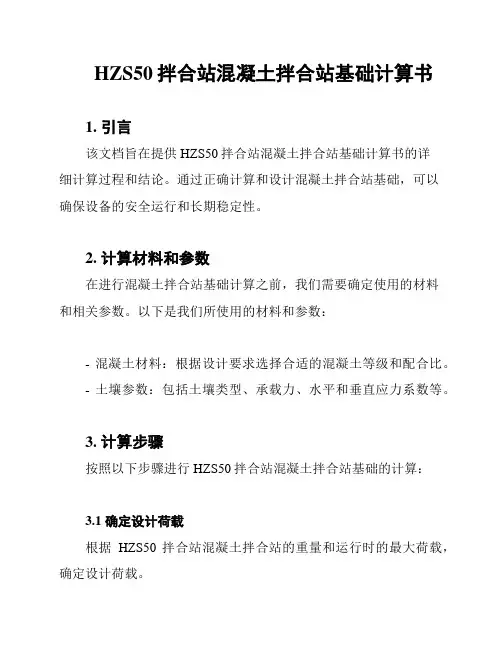 HZS50 拌合站混凝土拌合站基础计算书

1. 引言

该文档旨在提供 HZS50 拌合站混凝土拌合站基础计算书的详细计算过程和结论。通过正确计算和设计混凝土拌合站基础，可以确保设备的安全运行和长期稳定性。

2. 计算材料和参数

在进行混凝土拌合站基础计算之前，我们需要确定使用的材料和相关参数。以下是我们所使用的材料和参数：

- 混凝土材料：根据设计要求选择合适的混凝土等级和配合比。
- 土壤参数：包括土壤类型、承载力、水平和垂直应力系数等。

3. 计算步骤

按照以下步骤进行 HZS50 拌合站混凝土拌合站基础的计算：

3.1 确定设计荷载

根据 HZS50 拌合站混凝土拌合站的重量和运行时的最大荷载，确定设计荷载。